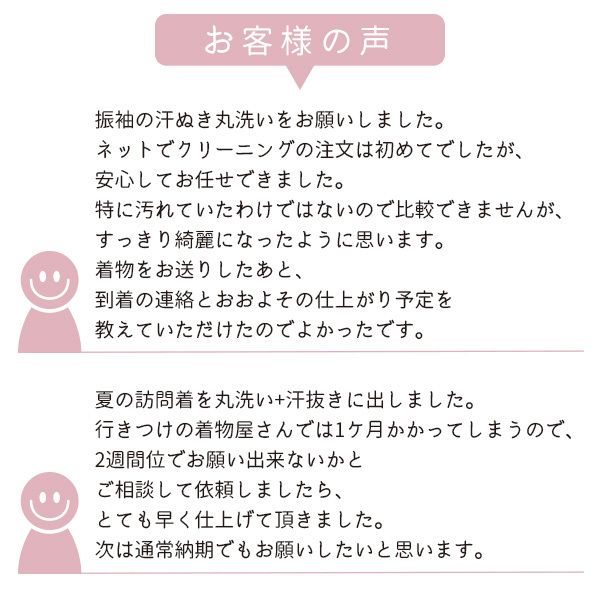 お客様の声

振袖の汗ぬき丸洗いをお願いしました。
ネットでクリーニングの注文は初めてでしたが、
安心してお任せできました。
特に汚れていたわけではないので比較できませんが、
すっきり綺麗になったように思います。
着物をお送りしたあと、
到着の連絡とおおよその仕上がり予定を
教えていただけたのでよかったです。

夏の訪問着を丸洗い+汗抜きに出しました。
行きつけの着物屋さんでは1ケ月かかってしまうので、
2週間位でお願い出来ないかと
ご相談して依頼しましたら、
とても早く仕上げて頂きました。
次は通常納期でもお願いしたいと思います。